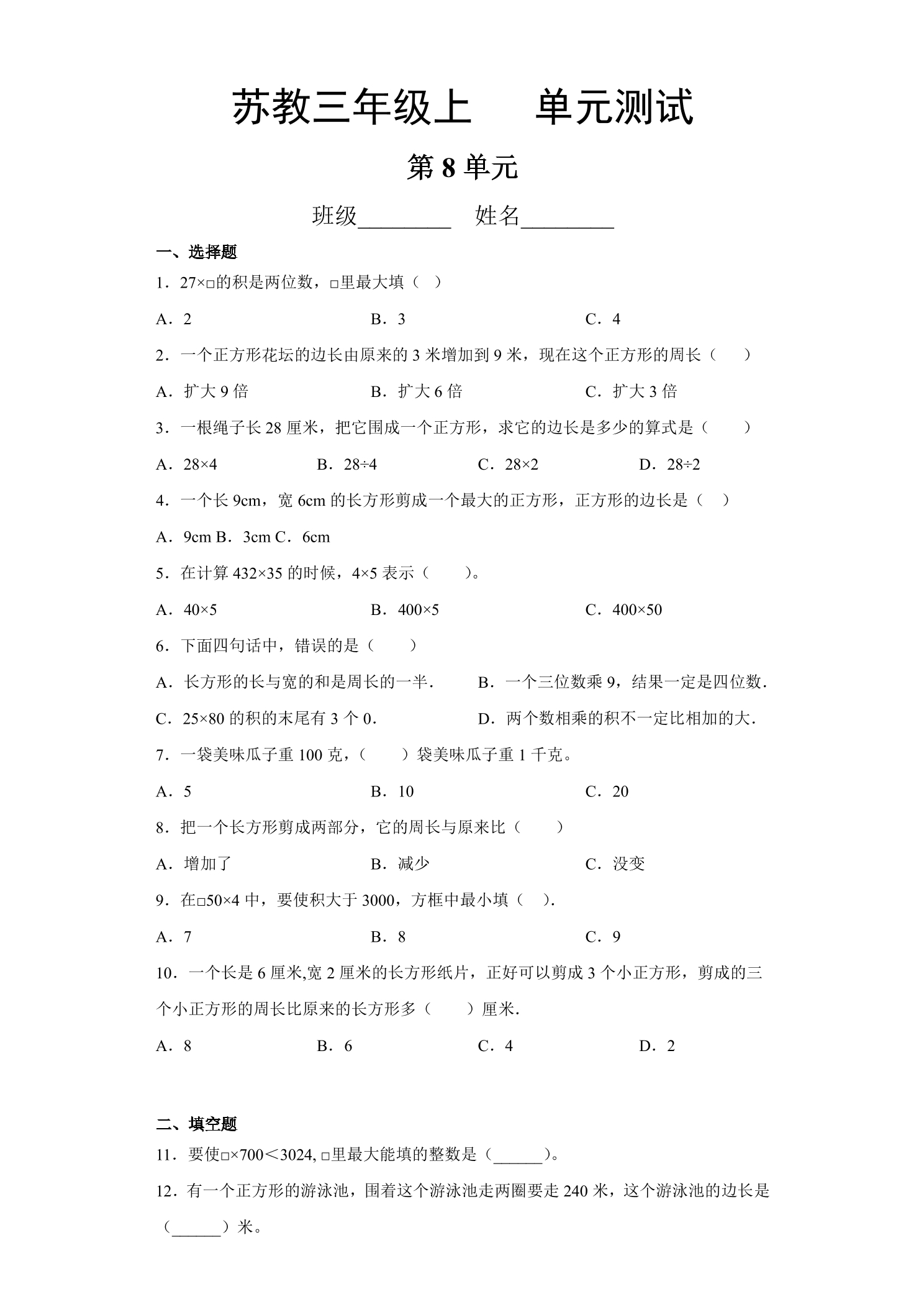 苏教三年级上　　单元测试

第 8 单元

班级________　姓名________

一、选择题

1．27×□的积是两位数，□里最大填（　）

A．2　　B．3　　C．4

2．一个正方形花坛的边长由原来的 3 米增加到 9 米，现在这个正方形的周长（　　）

A．扩大 9 倍　　B．扩大 6 倍　　C．扩大 3 倍

3．一根绳子长 28 厘米，把它围成一个正方形，求它的边长是多少的算式是（　　）

A．28×4　　B．28÷4　　C．28×2　　D．28÷2

4．一个长 9cm，宽 6cm 的长方形剪成一个最大的正方形，正方形的边长是（　）

A．9cm B．3cm C．6cm

5．在计算 432×35 的时候，4×5 表示（　　）。

A．40×5　　B．400×5　　C．400×50

6．下面四句话中，错误的是（　　）

A．长方形的长与宽的和是周长的一半．　　B．一个三位数乘 9，结果一定是四位数．

C．25×80 的积的末尾有 3 个 0．　　D．两个数相乘的积不一定比相加的大．

7．一袋美味瓜子重 100 克，（　　）袋美味瓜子重 1 千克。

A．5　　B．10　　C．20

8．把一个长方形剪成两部分，它的周长与原来比（　　）

A．增加了　　B．减少　　C．没变

9．在□50×4 中，要使积大于 3000，方框中最小填（　）.

A．7　　B．8　　C．9

10．一个长是 6 厘米,宽 2 厘米的长方形纸片，正好可以剪成 3 个小正方形，剪成的三个小正方形的周长比原来的长方形多（　　）厘米.

A．8　　B．6　　C．4　　D．2

二、填空题

11．要使□×700＜3024, □里最大能填的整数是（______）。

12．有一个正方形的游泳池，围着这个游泳池走两圈要走 240 米，这个游泳池的边长是（______）米。